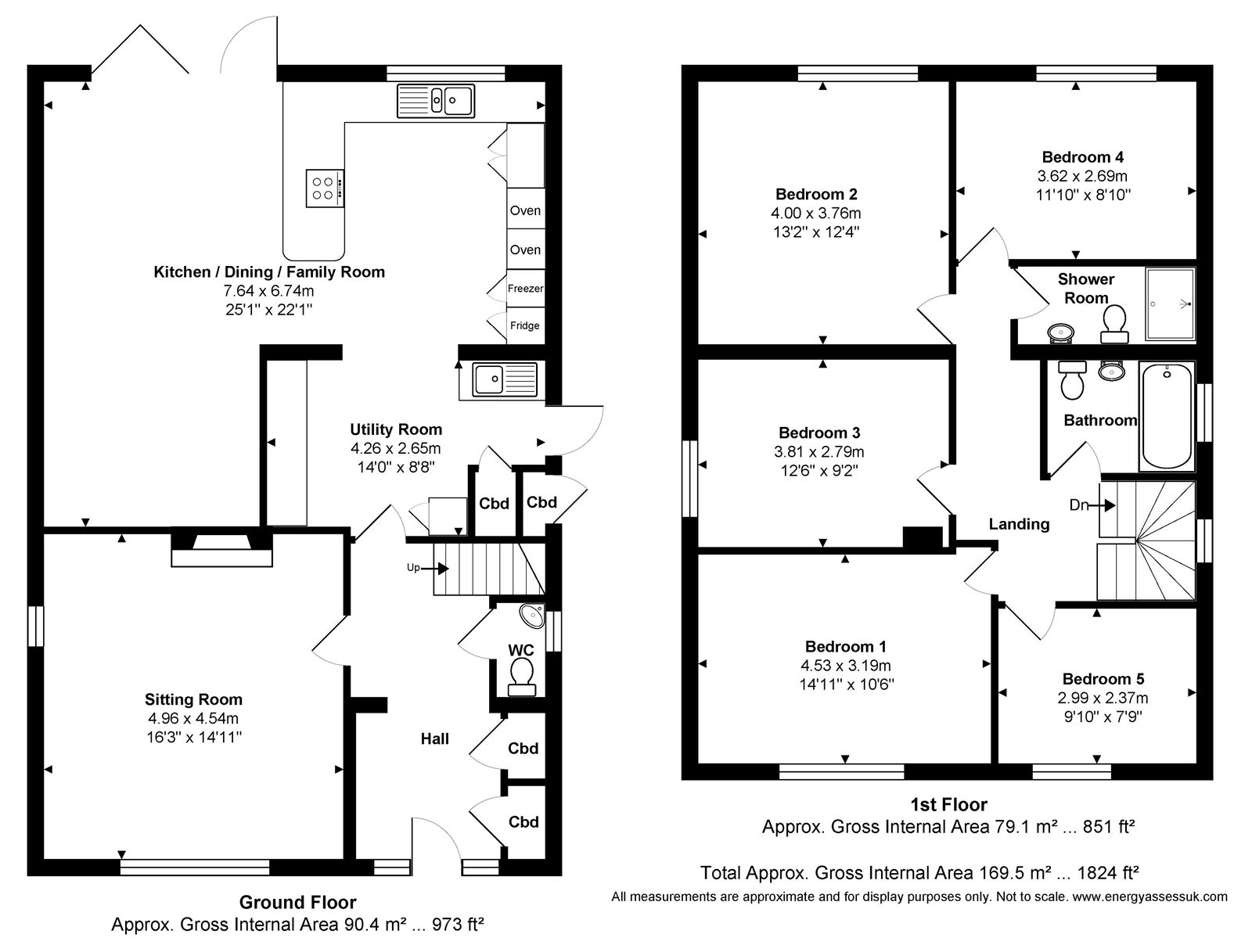 Oven

Oven

Freezer

Fridge

Kitchen / Dining / Family Room
7.64 x 6.74m
25'1" x 22'1"

Utility Room
4.26 x 2.65m
14'0" x 8'8"

Cbd

Cbd

Up

WC

Sitting Room
4.96 x 4.54m
16'3" x 14'11"

Hall

Cbd

Cbd

Ground Floor
Approx. Gross Internal Area 90.4 m² ... 973 ft²

Bedroom 2
4.00 x 3.76m
13'2" x 12'4"

Bedroom 4
3.62 x 2.69m
11'10" x 8'10"

Shower Room

Bedroom 3
3.81 x 2.79m
12'6" x 9'2"

Bathroom

Dn

Landing

Bedroom 1
4.53 x 3.19m
14'11" x 10'6"

Bedroom 5
2.99 x 2.37m
9'10" x 7'9"

1st Floor
Approx. Gross Internal Area 79.1 m² ... 851 ft²

Total Approx. Gross Internal Area 169.5 m² ... 1824 ft²
All measurements are approximate and for display purposes only. Not to scale. www.energyassessuk.com